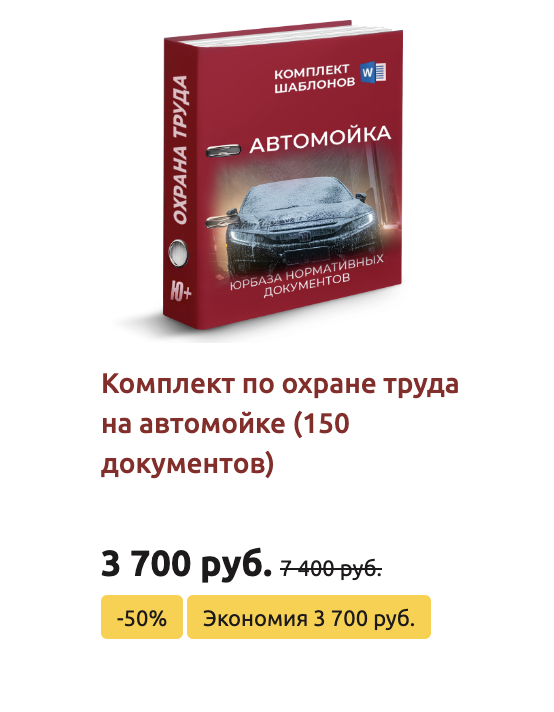 ОХРАНА ТРУДА

Ю+

КОМПЛЕКТ ШАБЛОНОВ

W

АВТОМОЙКА

ЮРБАЗА НОРМАТИВНЫХ ДОКУМЕНТОВ

Комплект по охране труда на автомойке (150 документов)

3 700 руб. 7 400 руб.

-50%

Экономия 3 700 руб.